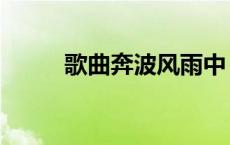 歌曲奔波风雨中